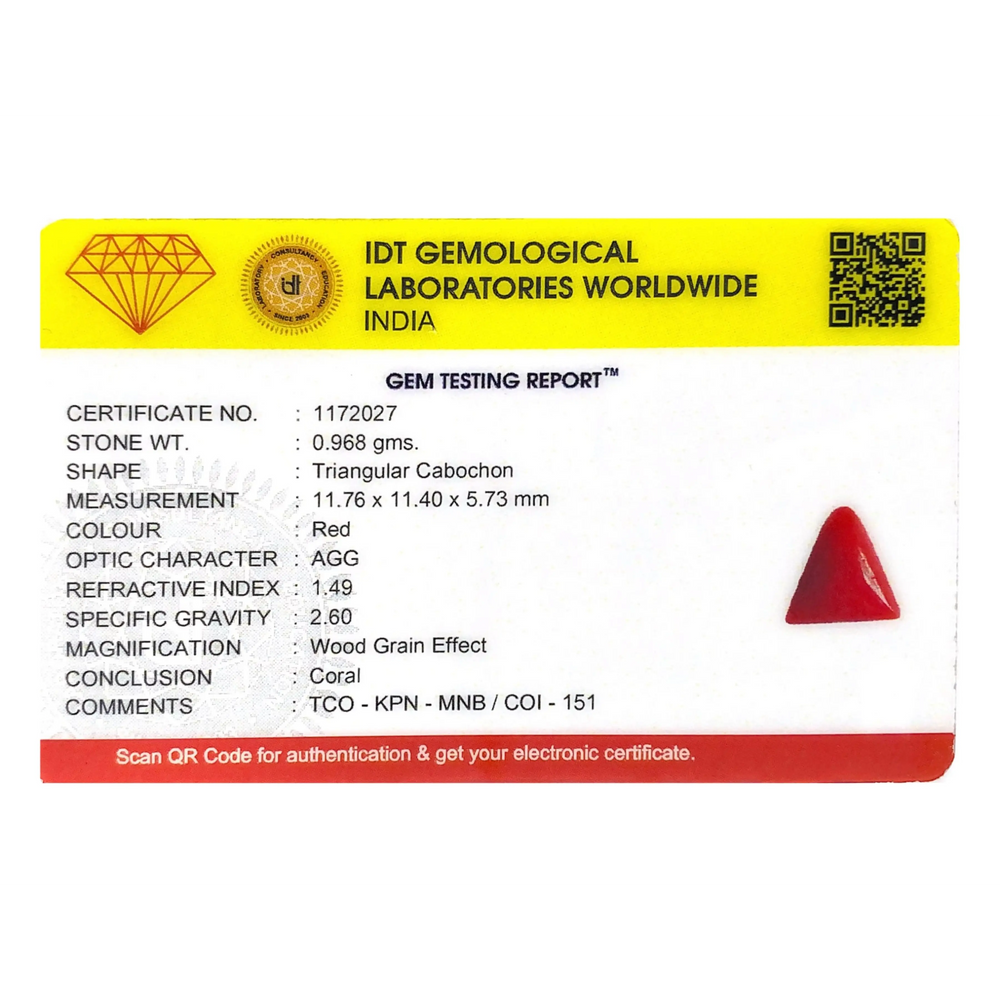 IDT GEMOLOGICAL
LABORATORIES WORLDWIDE
INDIA

GEM TESTING REPORT™

CERTIFICATE NO. : 1172027
STONE WT. : 0.968 gms.
SHAPE : Triangular Cabochon
MEASUREMENT : 11.76 x 11.40 x 5.73 mm
COLOUR : Red
OPTIC CHARACTER : AGG
REFRACTIVE INDEX : 1.49
SPECIFIC GRAVITY : 2.60
MAGNIFICATION : Wood Grain Effect
CONCLUSION : Coral
COMMENTS : TCO - KPN - MNB / COI - 151

Scan QR Code for authentication & get your electronic certificate.